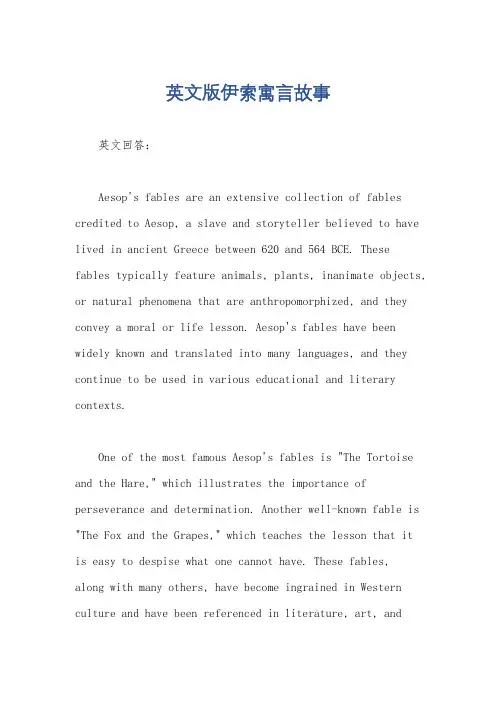 英文版伊索寓言故事

英文回答：

Aesop's fables are an extensive collection of fables credited to Aesop, a slave and storyteller believed to have lived in ancient Greece between 620 and 564 BCE. These fables typically feature animals, plants, inanimate objects, or natural phenomena that are anthropomorphized, and they convey a moral or life lesson. Aesop's fables have been widely known and translated into many languages, and they continue to be used in various educational and literary contexts.

One of the most famous Aesop's fables is "The Tortoise and the Hare," which illustrates the importance of perseverance and determination. Another well-known fable is "The Fox and the Grapes," which teaches the lesson that it is easy to despise what one cannot have. These fables, along with many others, have become ingrained in Western culture and have been referenced in literature, art, and